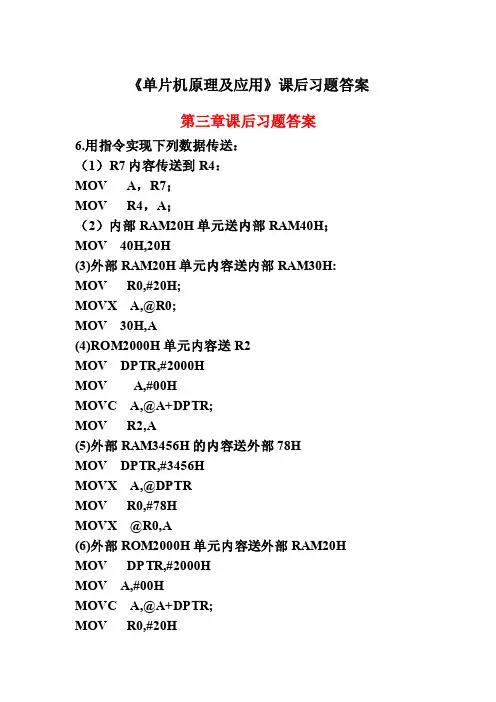 《单片机原理及应用》课后习题答案

第三章课后习题答案

6.用指令实现下列数据传送：
（1）R7 内容传送到 R4：
MOV A，R7；
MOV R4，A；
（2）内部 RAM20H 单元送内部 RAM40H；
MOV 40H,20H
(3)外部 RAM20H 单元内容送内部 RAM30H:
MOV R0,#20H;
MOVX A,@R0;
MOV 30H,A
(4)ROM2000H 单元内容送 R2
MOV DPTR,#2000H
MOV A,#00H
MOVC A,@A+DPTR;
MOV R2,A
(5)外部 RAM3456H 的内容送外部 78H
MOV DPTR,#3456H
MOVX A,@DPTR
MOV R0,#78H
MOVX @R0,A
(6)外部 ROM2000H 单元内容送外部 RAM20H
MOV DPTR,#2000H
MOV A,#00H
MOVC A,@A+DPTR;
MOV R0,#20H